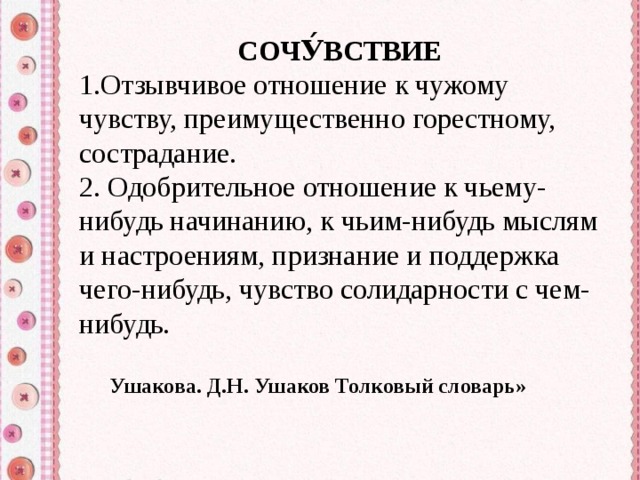 СОЧУ́ВСТВИЕ

1.Отзывчивое отношение к чужому чувству, преимущественно горестному, сострадание.
2. Одобрительное отношение к чьему-нибудь начинанию, к чьим-нибудь мыслям и настроениям, признание и поддержка чего-нибудь, чувство солидарности с чем-нибудь.

Ушакова. Д.Н. Ушаков Толковый словарь»